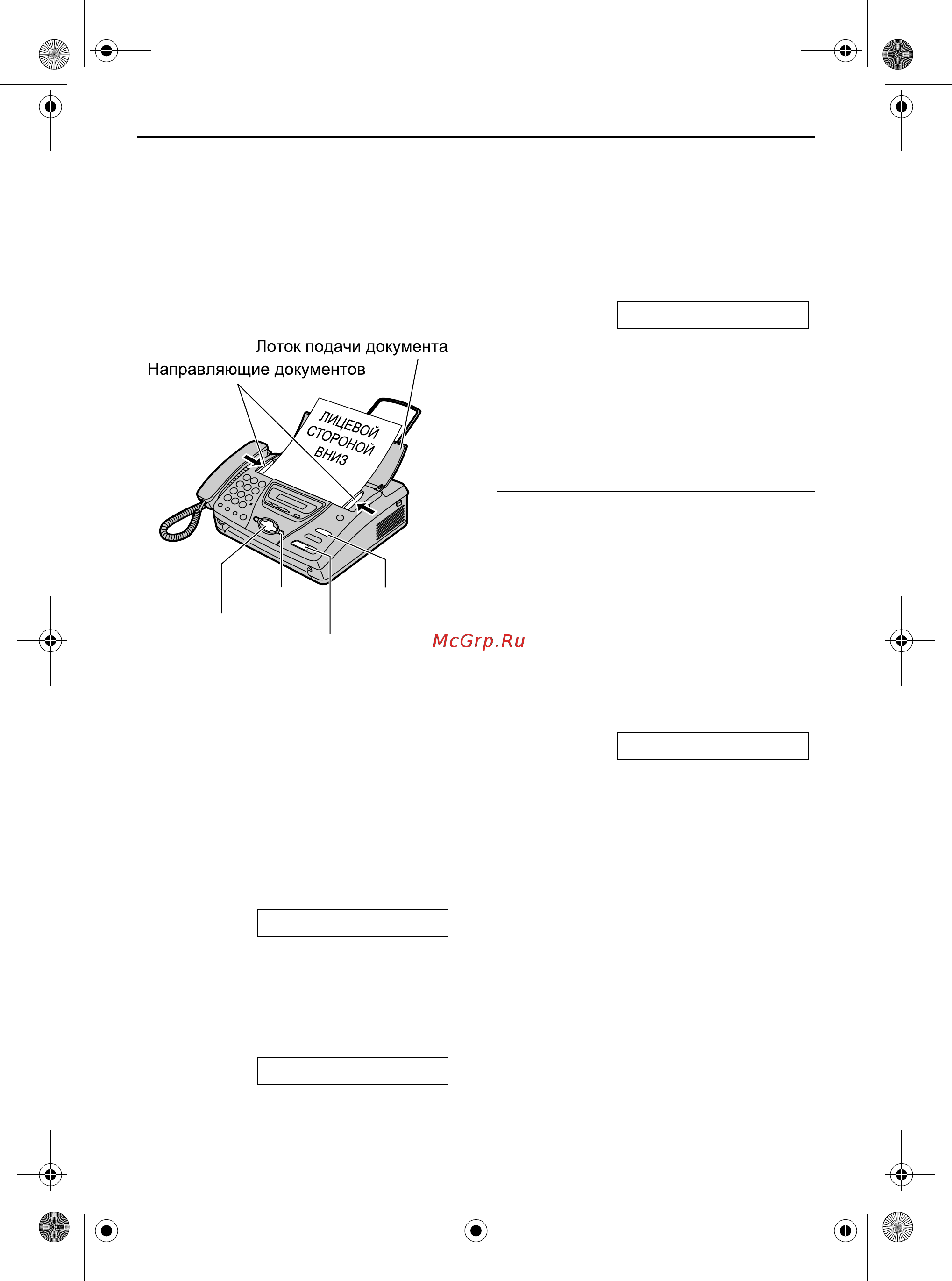 Лоток подачи документа
Направляющие документов

ЛИЦЕВОЙ СТОРОНОЙ ВНИЗ

McGrp.Ru